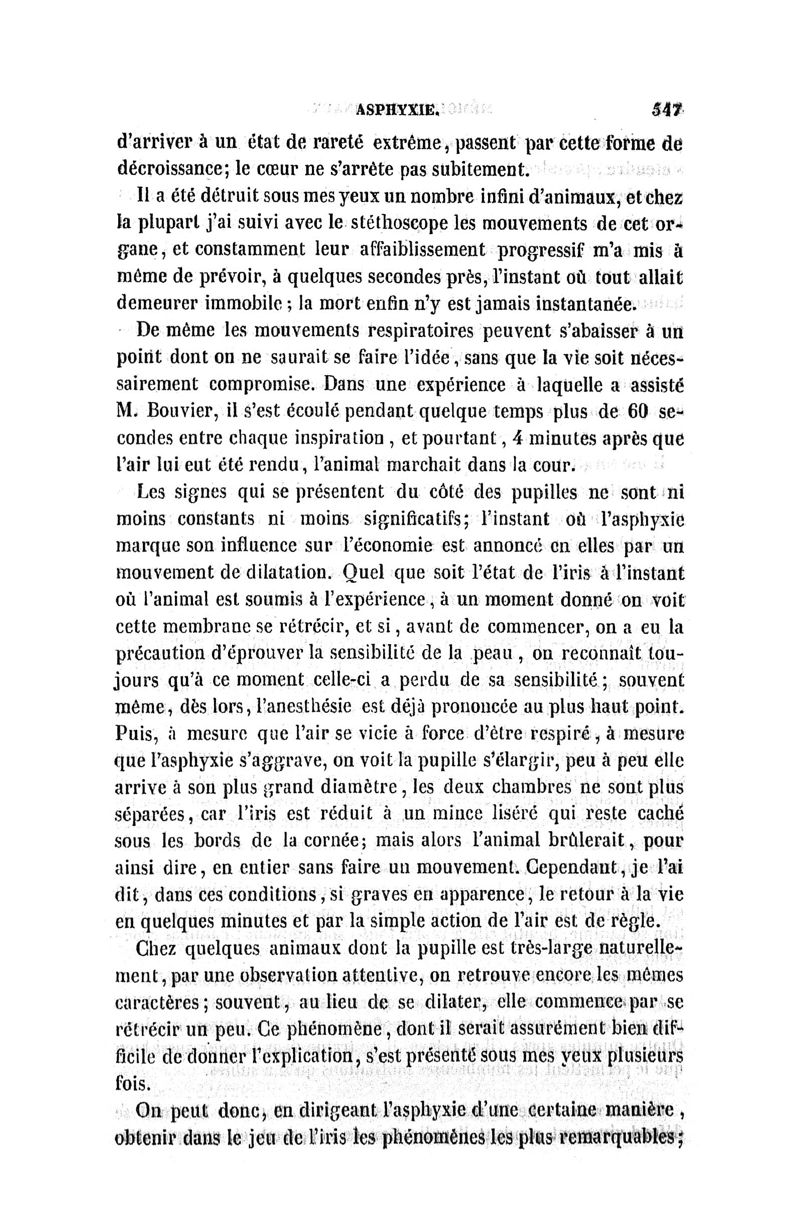 ASPHYXIE. 547

d'arriver à un état de rareté extrême, passent par cette forme de décroissance; le cœur ne s'arrête pas subitement.

Il a été détruit sous mes yeux un nombre infini d'animaux, et chez la plupart j'ai suivi avec le stéthoscope les mouvements de cet organe, et constamment leur affaiblissement progressif m'a mis à même de prévoir, à quelques secondes près, l'instant où tout allait demeurer immobile; la mort enfin n'y est jamais instantanée.

De même les mouvements respiratoires peuvent s'abaisser à un point dont on ne saurait se faire l'idée, sans que la vie soit nécessairement compromise. Dans une expérience à laquelle a assisté M. Bouvier, il s'est écoulé pendant quelque temps plus de 60 secondes entre chaque inspiration, et pourtant, 4 minutes après que l'air lui eut été rendu, l'animal marchait dans la cour.

Les signes qui se présentent du côté des pupilles ne sont ni moins constants ni moins significatifs; l'instant où l'asphyxie marque son influence sur l'économie est annoncé en elles par un mouvement de dilatation. Quel que soit l'état de l'iris à l'instant où l'animal est soumis à l'expérience, à un moment donné on voit cette membrane se rétrécir, et si, avant de commencer, on a eu la précaution d'éprouver la sensibilité de la peau, on reconnaît toujours qu'à ce moment celle-ci a perdu de sa sensibilité; souvent même, dès lors, l'anesthésie est déjà prononcée au plus haut point. Puis, à mesure que l'air se vicie à force d'être respiré, à mesure que l'asphyxie s'aggrave, on voit la pupille s'élargir, peu à peu elle arrive à son plus grand diamètre, les deux chambres ne sont plus séparées, car l'iris est réduit à un mince liséré qui reste caché sous les bords de la cornée; mais alors l'animal brûlerait, pour ainsi dire, en entier sans faire un mouvement. Cependant, je l'ai dit, dans ces conditions, si graves en apparence, le retour à la vie en quelques minutes et par la simple action de l'air est de règle.

Chez quelques animaux dont la pupille est très-large naturellement, par une observation attentive, on retrouve encore les mêmes caractères; souvent, au lieu de se dilater, elle commence par se rétrécir un peu. Ce phénomène, dont il serait assurément bien difficile de donner l'explication, s'est présenté sous mes yeux plusieurs fois.

On peut donc, en dirigeant l'asphyxie d'une certaine manière, obtenir dans le jeu de l'iris les phénomènes les plus remarquables;